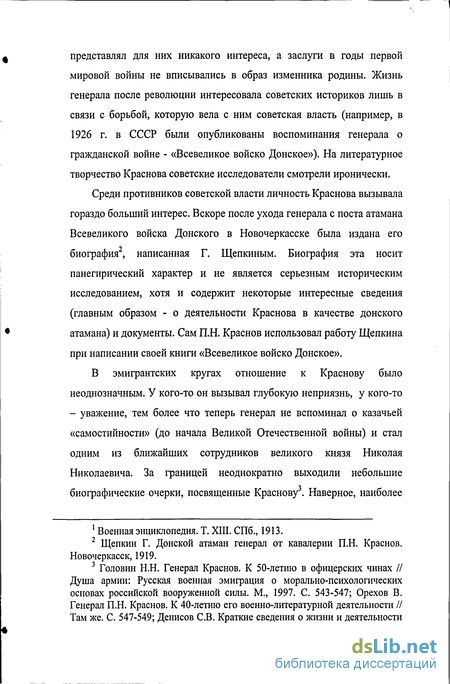 представлял для них никакого интереса, а заслуги в годы первой мировой войны не вписывались в образ изменника родины. Жизнь генерала после революции интересовала советских историков лишь в связи с борьбой, которую вела с ним советская власть (например, в 1926 г. в СССР были опубликованы воспоминания генерала о гражданской войне - «Всевеликое войско Донское»). На литературное творчество Краснова советские исследователи смотрели иронически.

Среди противников советской власти личность Краснова вызывала гораздо больший интерес. Вскоре после ухода генерала с поста атамана Всевеликого войска Донского в Новочеркасске была издана его биография$^2$, написанная Г. Щепкиным. Биография эта носит панегирический характер и не является серьезным историческим исследованием, хотя и содержит некоторые интересные сведения (главным образом - о деятельности Краснова в качестве донского атамана) и документы. Сам П.Н. Краснов использовал работу Щепкина при написании своей книги «Всевеликое войско Донское».

В эмигрантских кругах отношение к Краснову было неоднозначным. У кого-то он вызывал глубокую неприязнь, у кого-то – уважение, тем более что теперь генерал не вспоминал о казачьей «самостийности» (до начала Великой Отечественной войны) и стал одним из ближайших сотрудников великого князя Николая Николаевича. За границей неоднократно выходили небольшие биографические очерки, посвященные Краснову$^3$. Наверное, наиболее

$^1$ Военная энциклопедия. Т. XIII. СПб., 1913.
$^2$ Щепкин Г. Донской атаман генерал от кавалерии П.Н. Краснов. Новочеркасск, 1919.
$^3$ Головин Н.Н. Генерал Краснов. К 50-летию в офицерских чинах // Душа армии: Русская военная эмиграция о морально-психологических основах российской вооруженной силы. М., 1997. С. 543-547; Орехов В. Генерал П.Н. Краснов. К 40-летию его военно-литературной деятельности // Там же. С. 547-549; Денисов С.В. Краткие сведения о жизни и деятельности

dsLib.net
библиотека диссертаций